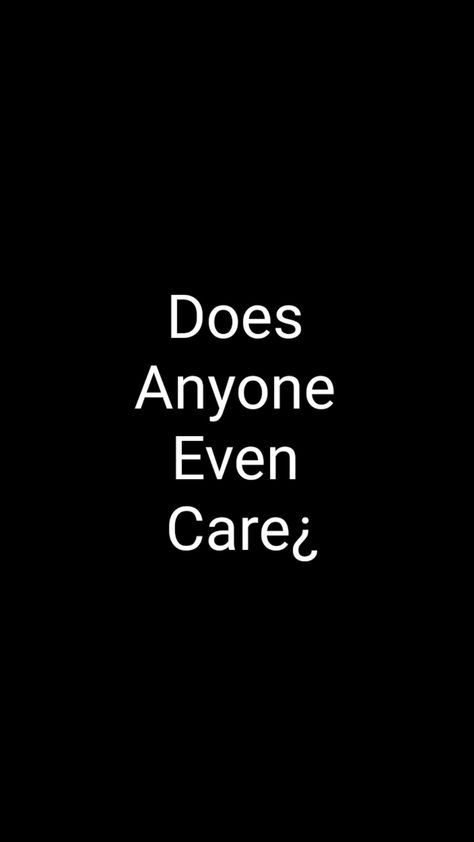 Does
Anyone
Even
Care¿